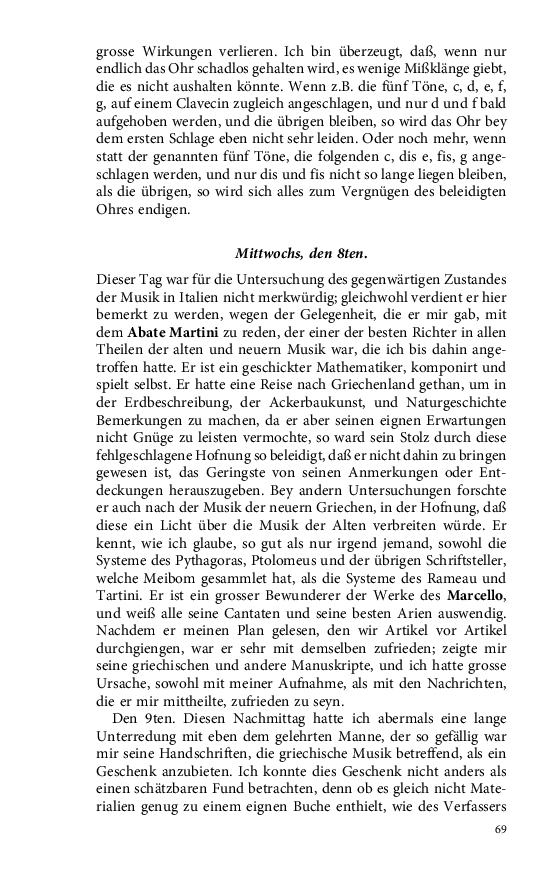 grosse Wirkungen verlieren. Ich bin überzeugt, daß, wenn nur endlich das Ohr schadlos gehalten wird, es wenige Mißklänge giebt, die es nicht aushalten könnte. Wenn z.B. die fünf Töne, c, d, e, f, g, auf einem Clavecin zugleich angeschlagen, und nur d und f bald aufgehoben werden, und die übrigen bleiben, so wird das Ohr bey dem ersten Schlage eben nicht sehr leiden. Oder noch mehr, wenn statt der genannten fünf Töne, die folgenden c, dis e, fis, g angeschlagen werden, und nur dis und fis nicht so lange liegen bleiben, als die übrigen, so wird sich alles zum Vergnügen des beleidigten Ohres endigen.

Mittwochs, den 8ten.

Dieser Tag war für die Untersuchung des gegenwärtigen Zustandes der Musik in Italien nicht merkwürdig; gleichwohl verdient er hier bemerkt zu werden, wegen der Gelegenheit, die er mir gab, mit dem Abate Martini zu reden, der einer der besten Richter in allen Theilen der alten und neuern Musik war, die ich bis dahin angetroffen hatte. Er ist ein geschickter Mathematiker, komponirt und spielt selbst. Er hatte eine Reise nach Griechenland gethan, um in der Erdbeschreibung, der Ackerbaukunst, und Naturgeschichte Bemerkungen zu machen, da er aber seinen eignen Erwartungen nicht Gnüge zu leisten vermochte, so ward sein Stolz durch diese fehlgeschlagene Hofnung so beleidigt, daß er nicht dahin zu bringen gewesen ist, das Geringste von seinen Anmerkungen oder Entdeckungen herauszugeben. Bey andern Untersuchungen forschte er auch nach der Musik der neuern Griechen, in der Hofnung, daß diese ein Licht über die Musik der Alten verbreiten würde. Er kennt, wie ich glaube, so gut als nur irgend jemand, sowohl die Systeme des Pythagoras, Ptolomeus und der übrigen Schriftsteller, welche Meibom gesammlet hat, als die Systeme des Rameau und Tartini. Er ist ein grosser Bewunderer der Werke des Marcello, und weiß alle seine Cantaten und seine besten Arien auswendig. Nachdem er meinen Plan gelesen, den wir Artikel vor Artikel durchgiengen, war er sehr mit demselben zufrieden; zeigte mir seine griechischen und andere Manuskripte, und ich hatte grosse Ursache, sowohl mit meiner Aufnahme, als mit den Nachrichten, die er mir mittheilte, zufrieden zu seyn.

Den 9ten. Diesen Nachmittag hatte ich abermals eine lange Unterredung mit eben dem gelehrten Manne, der so gefällig war mir seine Handschriften, die griechische Musik betreffend, als ein Geschenk anzubieten. Ich konnte dies Geschenk nicht anders als einen schätzbaren Fund betrachten, denn ob es gleich nicht Materialien genug zu einem eignen Buche enthielt, wie des Verfassers

69